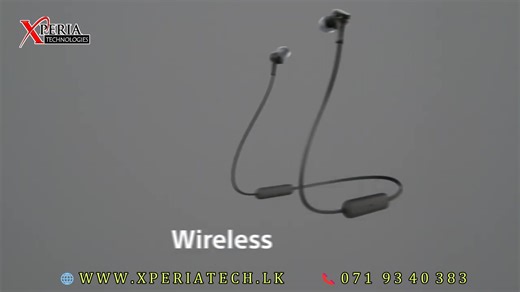 XPERIA
TECHNOLOGIES

Wireless

WWW.XPERIATECH.LK 071 93 40 383